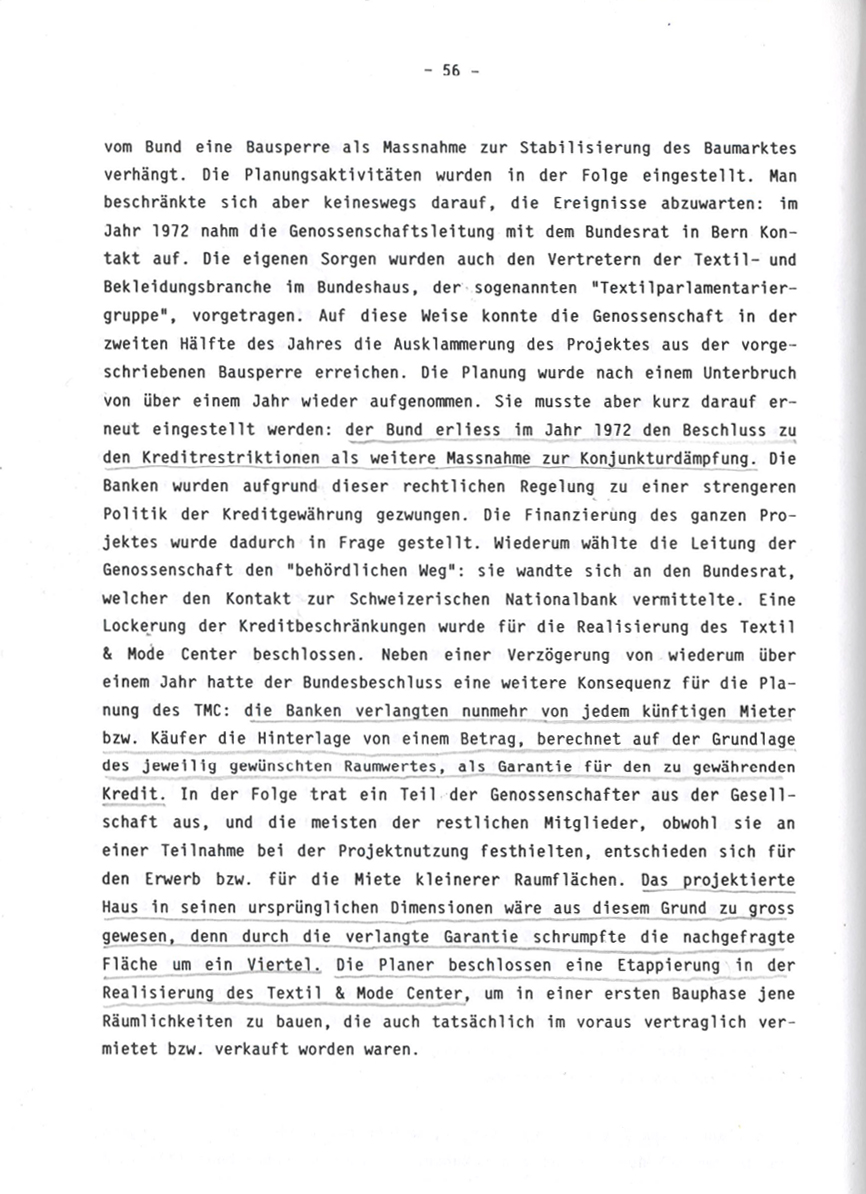 - 56 -

vom Bund eine Bausperre als Massnahme zur Stabilisierung des Baumarktes verhängt. Die Planungsaktivitäten wurden in der Folge eingestellt. Man beschränkte sich aber keineswegs darauf, die Ereignisse abzuwarten: im Jahr 1972 nahm die Genossenschaftsleitung mit dem Bundesrat in Bern Kontakt auf. Die eigenen Sorgen wurden auch den Vertretern der Textil- und Bekleidungsbranche im Bundeshaus, der sogenannten "Textilparlamentariergruppe", vorgetragen. Auf diese Weise konnte die Genossenschaft in der zweiten Hälfte des Jahres die Ausklammerung des Projektes aus der vorgeschriebenen Bausperre erreichen. Die Planung wurde nach einem Unterbruch von über einem Jahr wieder aufgenommen. Sie musste aber kurz darauf erneut eingestellt werden: der Bund erliess im Jahr 1972 den Beschluss zu den Kreditrestriktionen als weitere Massnahme zur Konjunkturdämpfung. Die Banken wurden aufgrund dieser rechtlichen Regelung zu einer strengeren Politik der Kreditgewährung gezwungen. Die Finanzierung des ganzen Projektes wurde dadurch in Frage gestellt. Wiederum wählte die Leitung der Genossenschaft den "behördlichen Weg": sie wandte sich an den Bundesrat, welcher den Kontakt zur Schweizerischen Nationalbank vermittelte. Eine Lockerung der Kreditbeschränkungen wurde für die Realisierung des Textil & Mode Center beschlossen. Neben einer Verzögerung von wiederum über einem Jahr hatte der Bundesbeschluss eine weitere Konsequenz für die Planung des TMC: die Banken verlangten nunmehr von jedem künftigen Mieter bzw. Käufer die Hinterlage von einem Betrag, berechnet auf der Grundlage des jeweilig gewünschten Raumwertes, als Garantie für den zu gewährenden Kredit. In der Folge trat ein Teil der Genossenschafter aus der Gesellschaft aus, und die meisten der restlichen Mitglieder, obwohl sie an einer Teilnahme bei der Projektnutzung festhielten, entschieden sich für den Erwerb bzw. für die Miete kleinerer Raumflächen. Das projektierte Haus in seinen ursprünglichen Dimensionen wäre aus diesem Grund zu gross gewesen, denn durch die verlangte Garantie schrumpfte die nachgefragte Fläche um ein Viertel. Die Planer beschlossen eine Etappierung in der Realisierung des Textil & Mode Center, um in einer ersten Bauphase jene Räumlichkeiten zu bauen, die auch tatsächlich im voraus vertraglich vermietet bzw. verkauft worden waren.